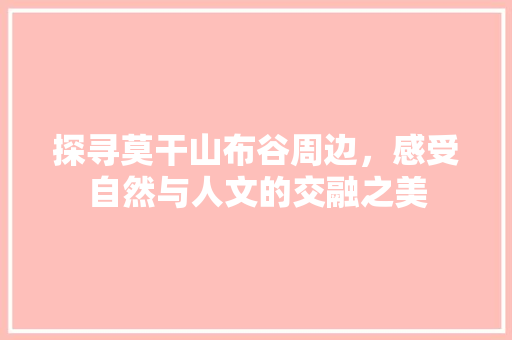 探寻莫干山布谷周边，感受自然与人文的交融之美